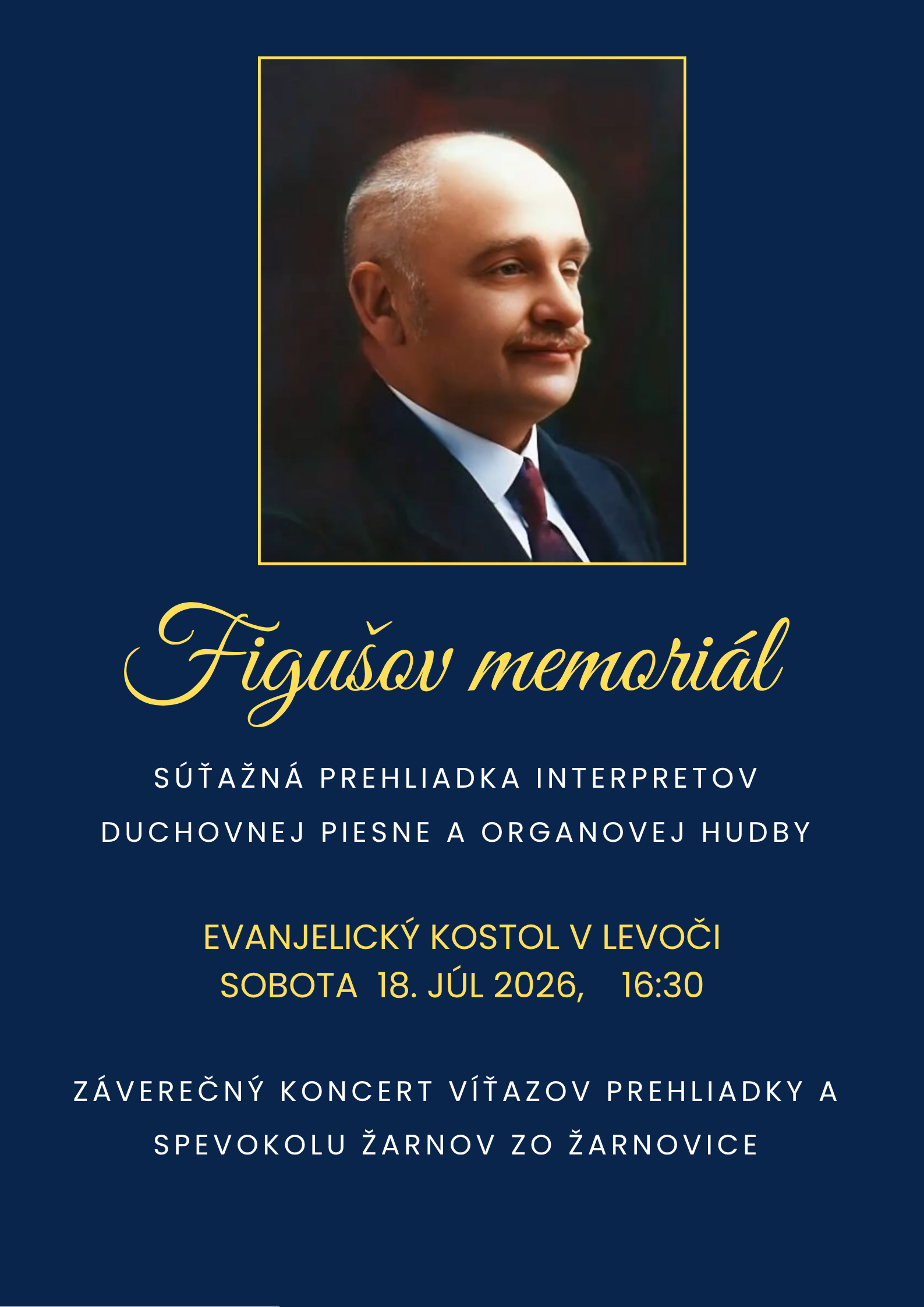 Figušov memoriál

SÚŤAŽNÁ PREHLIADKA INTERPRETOV DUCHOVNEJ PIESNE A ORGANOVEJ HUDBY

EVANJELICKÝ KOSTOL V LEVOČI
SOBOTA 18. JÚL 2026, 16:30

ZÁVEREČNÝ KONCERT VÍŤAZOV PREHLIADKY A SPEVOKOLU ŽARNOV ZO ŽARNOVICE